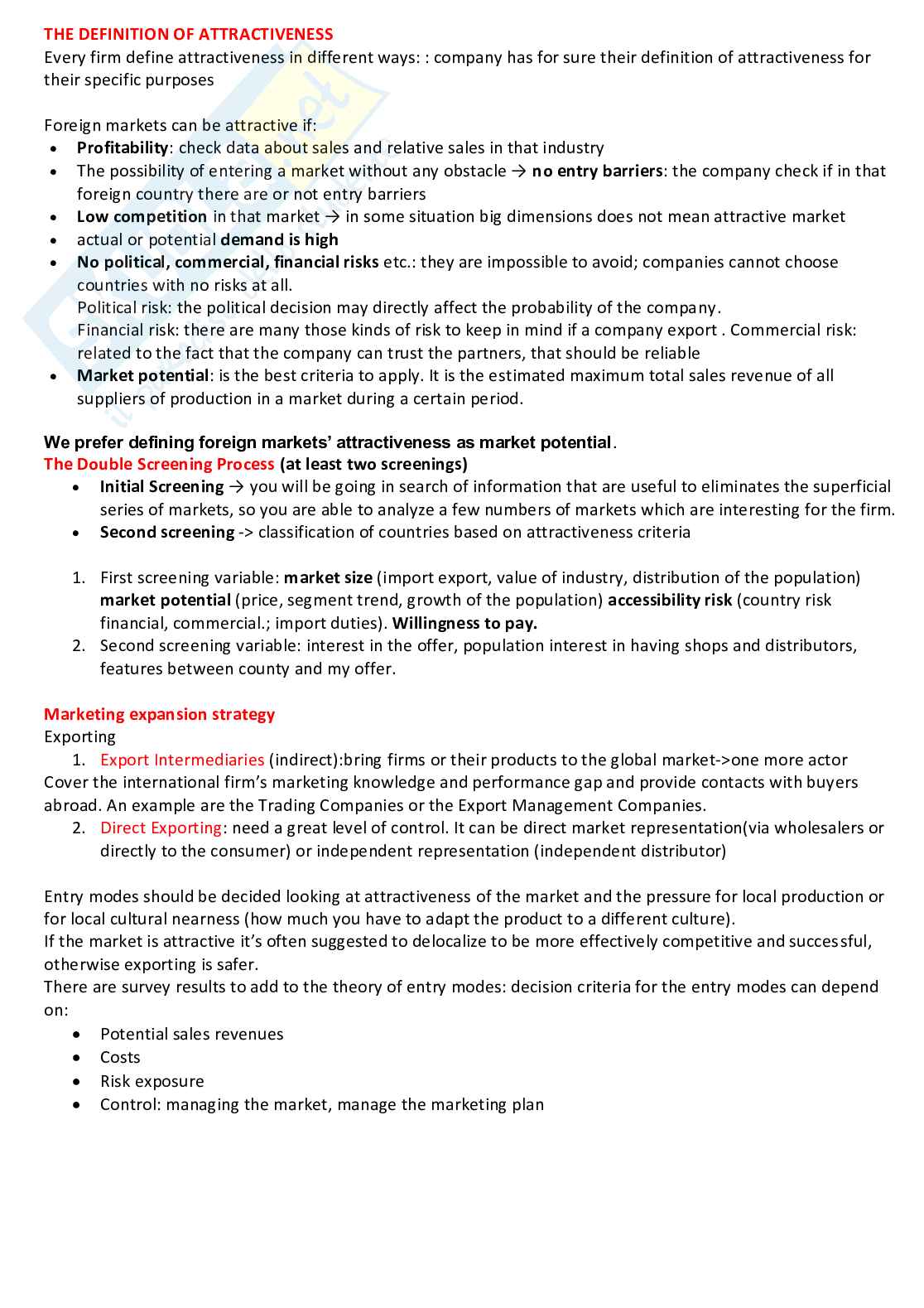 THE DEFINITION OF ATTRACTIVENESS
Every firm define attractiveness in different ways: : company has for sure their definition of attractiveness for their specific purposes

Foreign markets can be attractive if:
- Profitability: check data about sales and relative sales in that industry
- The possibility of entering a market without any obstacle → no entry barriers: the company check if in that foreign country there are or not entry barriers
- Low competition in that market → in some situation big dimensions does not mean attractive market
- actual or potential demand is high
- No political, commercial, financial risks etc.: they are impossible to avoid; companies cannot choose countries with no risks at all.
Political risk: the political decision may directly affect the probability of the company.
Financial risk: there are many those kinds of risk to keep in mind if a company export . Commercial risk: related to the fact that the company can trust the partners, that should be reliable
- Market potential: is the best criteria to apply. It is the estimated maximum total sales revenue of all suppliers of production in a market during a certain period.

We prefer defining foreign markets' attractiveness as market potential.
The Double Screening Process (at least two screenings)
- Initial Screening → you will be going in search of information that are useful to eliminates the superficial series of markets, so you are able to analyze a few numbers of markets which are interesting for the firm.
- Second screening -> classification of countries based on attractiveness criteria

1. First screening variable: market size (import export, value of industry, distribution of the population) market potential (price, segment trend, growth of the population) accessibility risk (country risk financial, commercial.; import duties). Willingness to pay.
2. Second screening variable: interest in the offer, population interest in having shops and distributors, features between county and my offer.

Marketing expansion strategy
Exporting
1. Export Intermediaries (indirect):bring firms or their products to the global market->one more actor
Cover the international firm's marketing knowledge and performance gap and provide contacts with buyers abroad. An example are the Trading Companies or the Export Management Companies.
2. Direct Exporting: need a great level of control. It can be direct market representation(via wholesalers or directly to the consumer) or independent representation (independent distributor)

Entry modes should be decided looking at attractiveness of the market and the pressure for local production or for local cultural nearness (how much you have to adapt the product to a different culture).
If the market is attractive it's often suggested to delocalize to be more effectively competitive and successful, otherwise exporting is safer.
There are survey results to add to the theory of entry modes: decision criteria for the entry modes can depend on:
- Potential sales revenues
- Costs
- Risk exposure
- Control: managing the market, manage the marketing plan